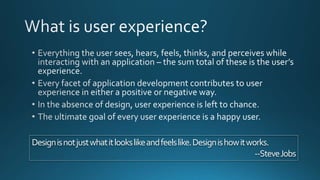 What is user experience?

• Everything the user sees, hears, feels, thinks, and perceives while interacting with an application – the sum total of these is the user's experience.
• Every facet of application development contributes to user experience in either a positive or negative way.
• In the absence of design, user experience is left to chance.
• The ultimate goal of every user experience is a happy user.

Design is not just what it looks like and feels like. Design is how it works.
--Steve Jobs